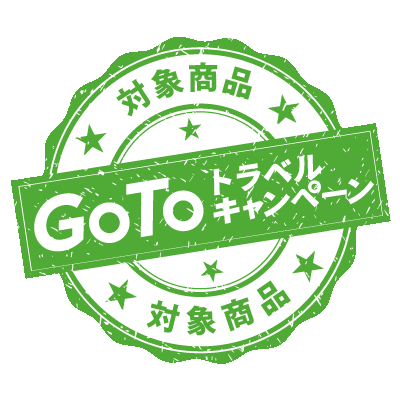 対象商品

GoTo トラベル キャンペーン

対象商品